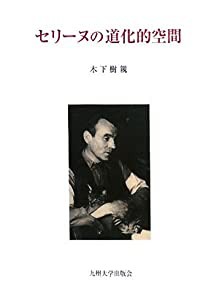 セリーヌの道化的空間

木下樹親

九州大学出版会